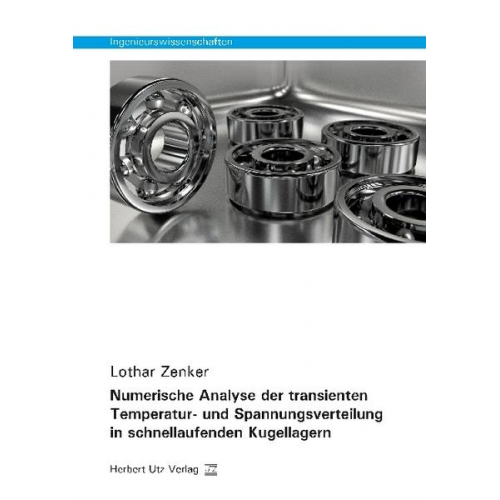 Ingenieurswissenschaften

Lothar Zenker

Numerische Analyse der transienten Temperatur- und Spannungsverteilung in schnellaufenden Kugellagern

Herbert Utz Verlag